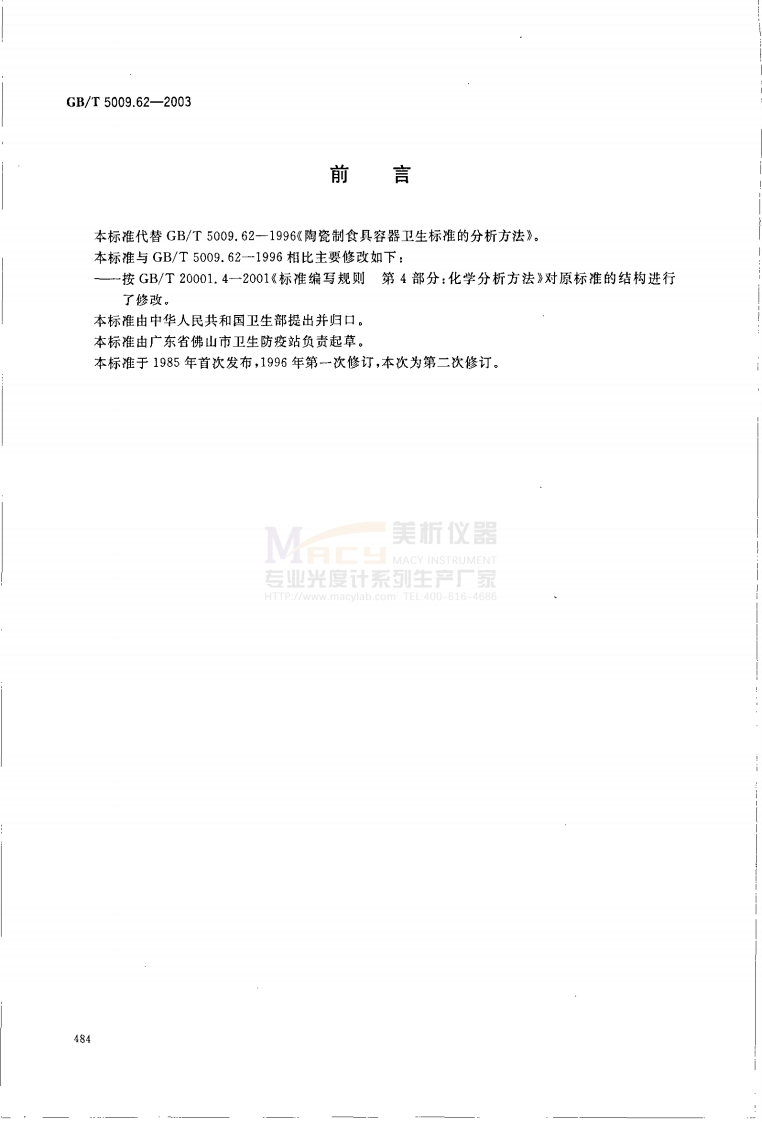 GB/T 5009.62—2003

前　言

本标准代替GB/T 5009.62—1996《陶瓷制食具容器卫生标准的分析方法》。

本标准与GB/T 5009.62—1996相比主要修改如下：

——按GB/T 20001.4—2001《标准编写规则　第4部分：化学分析方法》对原标准的结构进行了修改。

本标准由中华人民共和国卫生部提出并归口。

本标准由广东省佛山市卫生防疫站负责起草。

本标准于1985年首次发布，1996年第一次修订，本次为第二次修订。

484

MACY 美析仪器 MACY INSTRUMENT 专业光度计系列生产厂家 HTTP://www.macylab.com TEL:400-616-4686